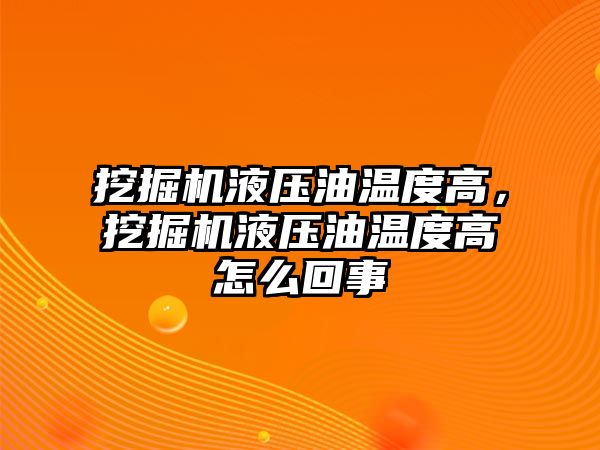 挖掘机液压油温度高，挖掘机液压油温度高怎么回事